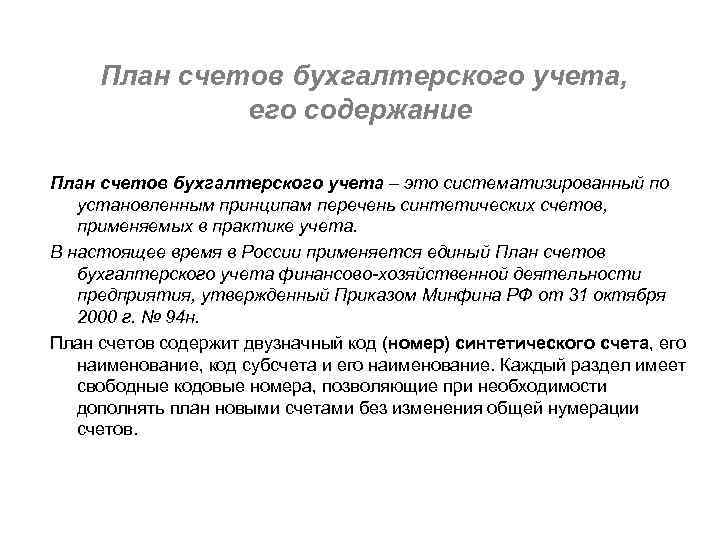 План счетов бухгалтерского учета, его содержание

План счетов бухгалтерского учета – это систематизированный по установленным принципам перечень синтетических счетов, применяемых в практике учета.

В настоящее время в России применяется единый План счетов бухгалтерского учета финансово-хозяйственной деятельности предприятия, утвержденный Приказом Минфина РФ от 31 октября 2000 г. № 94н.

План счетов содержит двузначный код (номер) синтетического счета, его наименование, код субсчета и его наименование. Каждый раздел имеет свободные кодовые номера, позволяющие при необходимости дополнять план новыми счетами без изменения общей нумерации счетов.